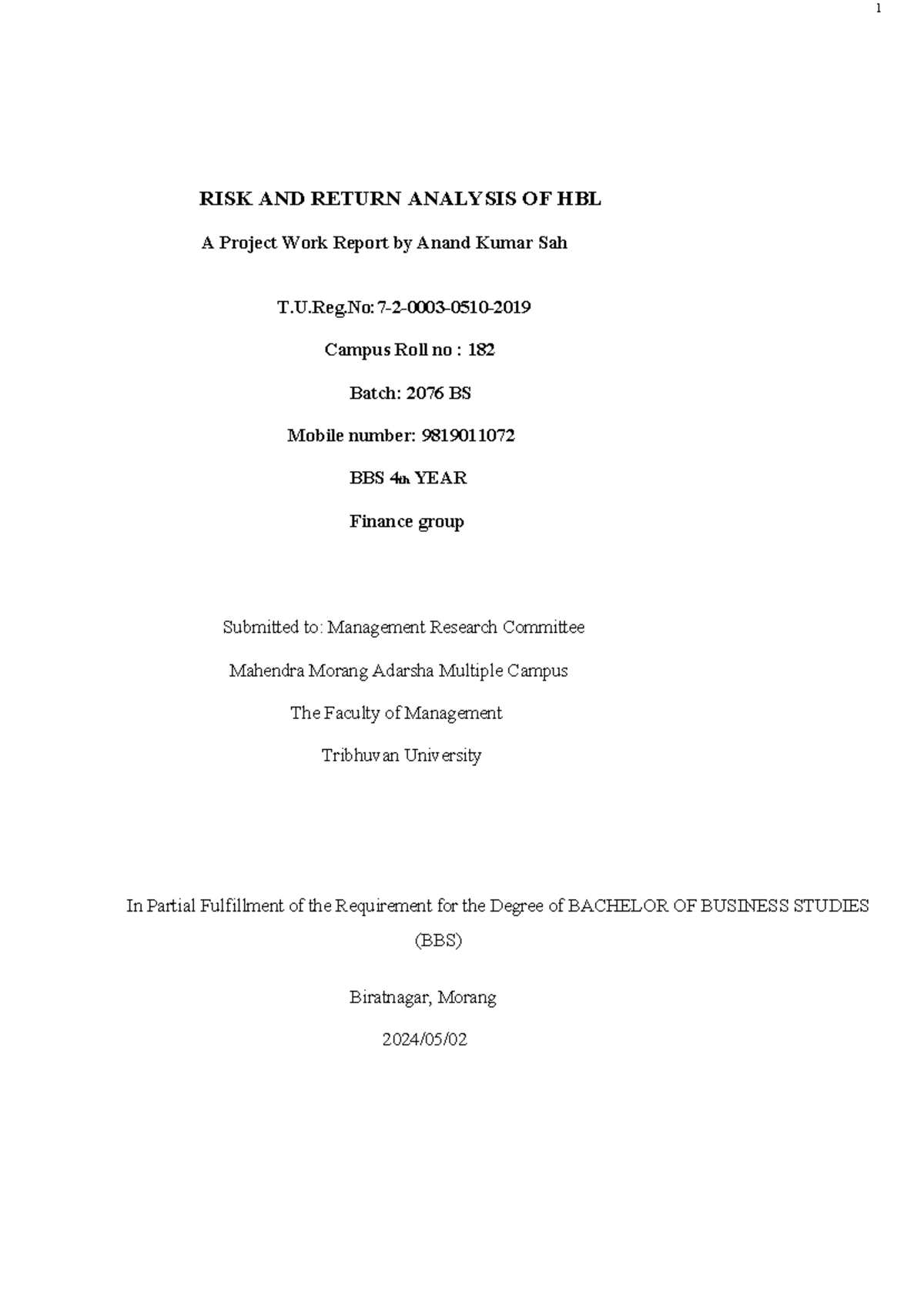 1

RISK AND RETURN ANALYSIS OF HBL

A Project Work Report by Anand Kumar Sah

T.U.Reg.No: 7-2-0003-0510-2019

Campus Roll no : 182

Batch: 2076 BS

Mobile number: 9819011072

BBS 4th YEAR

Finance group

Submitted to: Management Research Committee

Mahendra Morang Adarsha Multiple Campus

The Faculty of Management

Tribhuvan University

In Partial Fulfillment of the Requirement for the Degree of BACHELOR OF BUSINESS STUDIES (BBS)

Biratnagar, Morang

2024/05/02